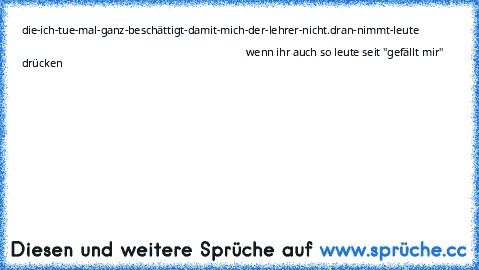 die-ich-tue-mal-ganz-beschättigt-damit-mich-der-lehrer-nicht.dran-nimmt-leute

wenn ihr auch so leute seit "gefällt mir" drücken

Diesen und weitere Sprüche auf www.sprüche.cc